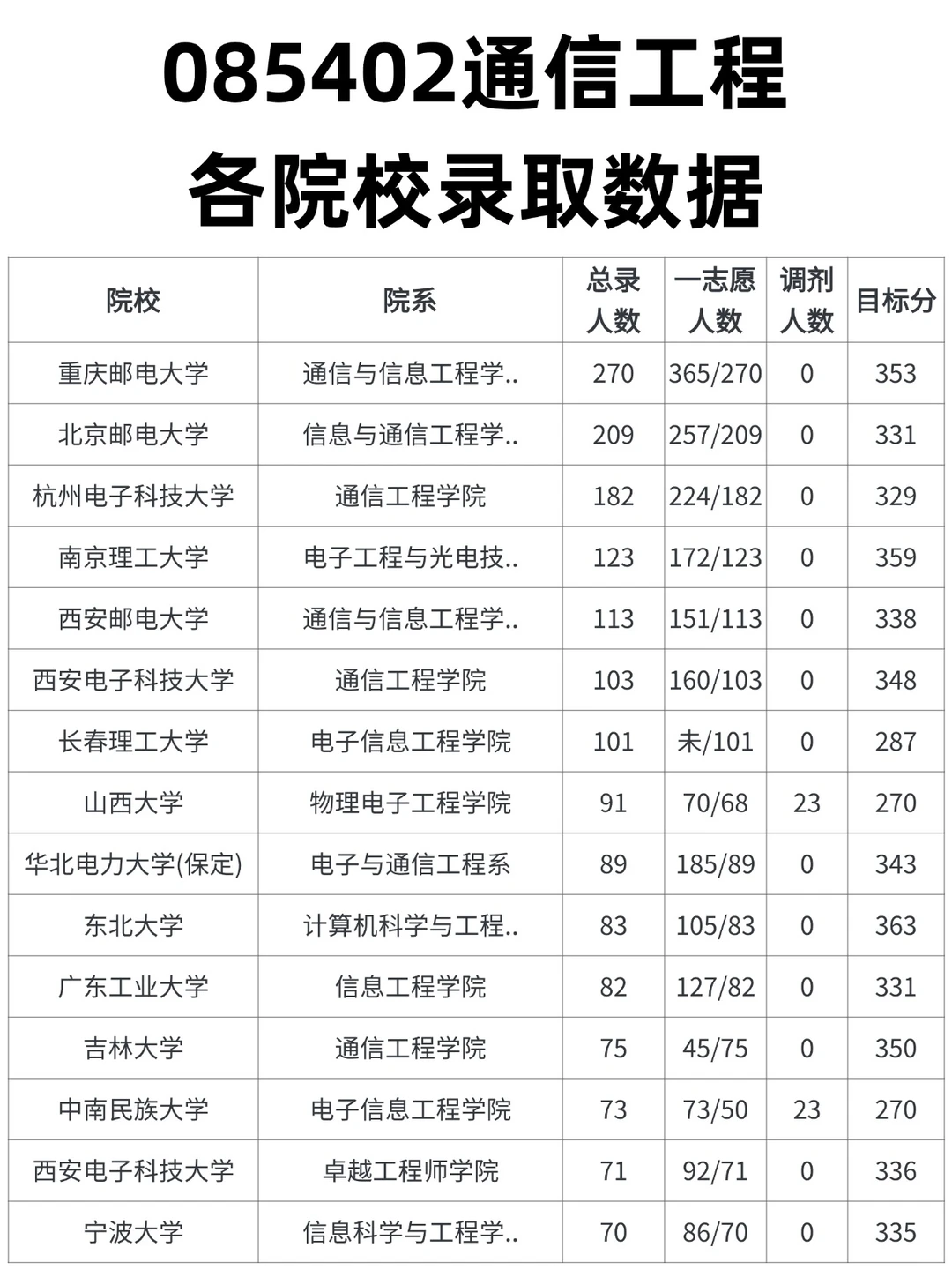 085402通信工程
各院校录取数据

| 院校 | 院系 | 总录人数 | 一志愿人数 | 调剂人数 | 目标分 |
|---|---|---|---|---|---|
| 重庆邮电大学 | 通信与信息工程学.. | 270 | 365/270 | 0 | 353 |
| 北京邮电大学 | 信息与通信工程学.. | 209 | 257/209 | 0 | 331 |
| 杭州电子科技大学 | 通信工程学院 | 182 | 224/182 | 0 | 329 |
| 南京理工大学 | 电子工程与光电技.. | 123 | 172/123 | 0 | 359 |
| 西安邮电大学 | 通信与信息工程学.. | 113 | 151/113 | 0 | 338 |
| 西安电子科技大学 | 通信工程学院 | 103 | 160/103 | 0 | 348 |
| 长春理工大学 | 电子信息工程学院 | 101 | 未/101 | 0 | 287 |
| 山西大学 | 物理电子工程学院 | 91 | 70/68 | 23 | 270 |
| 华北电力大学(保定) | 电子与通信工程系 | 89 | 185/89 | 0 | 343 |
| 东北大学 | 计算机科学与工程.. | 83 | 105/83 | 0 | 363 |
| 广东工业大学 | 信息工程学院 | 82 | 127/82 | 0 | 331 |
| 吉林大学 | 通信工程学院 | 75 | 45/75 | 0 | 350 |
| 中南民族大学 | 电子信息工程学院 | 73 | 73/50 | 23 | 270 |
| 西安电子科技大学 | 卓越工程师学院 | 71 | 92/71 | 0 | 336 |
| 宁波大学 | 信息科学与工程学.. | 70 | 86/70 | 0 | 335 |